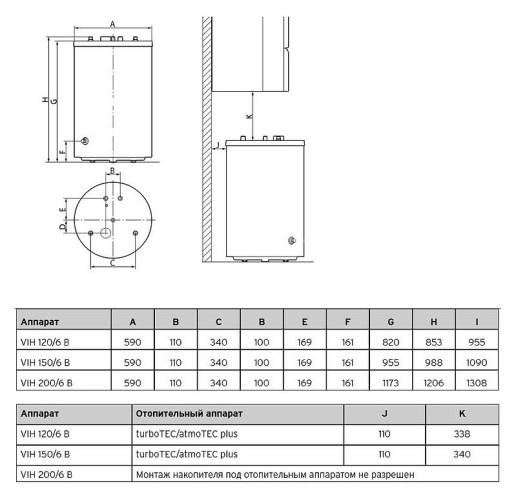 A

H G

F

B

E

D

C

K

J

| Аппарат | A | B | C | B | E | F | G | H | I |
|---|---|---|---|---|---|---|---|---|---|
| VIH 120/6 B | 590 | 110 | 340 | 100 | 169 | 161 | 820 | 853 | 955 |
| VIH 150/6 B | 590 | 110 | 340 | 100 | 169 | 161 | 955 | 988 | 1090 |
| VIH 200/6 B | 590 | 110 | 340 | 100 | 169 | 161 | 1173 | 1206 | 1308 |

| Аппарат | Отопительный аппарат | J | K |
|---|---|---|---|
| VIH 120/6 B | turboTEC/atmoTEC plus | 110 | 338 |
| VIH 150/6 B | turboTEC/atmoTEC plus | 110 | 340 |
| VIH 200/6 B | Монтаж накопителя под отопительным аппаратом не разрешен | | |